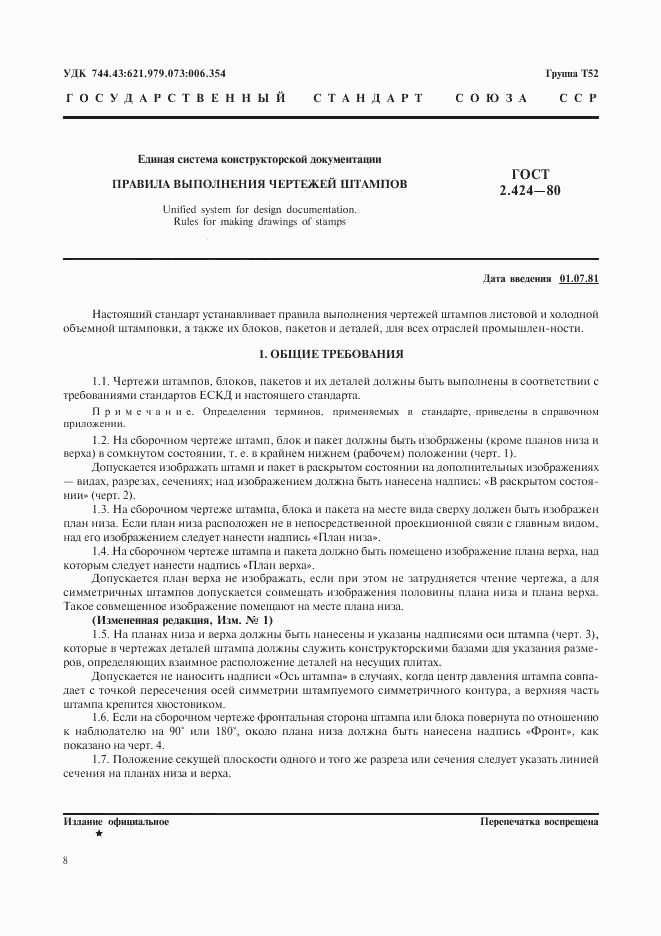 УДК 744.43:621.979.073:006.354

Группа Т52

ГОСУДАРСТВЕННЫЙ СТАНДАРТ СОЮЗА ССР

Единая система конструкторской документации

ПРАВИЛА ВЫПОЛНЕНИЯ ЧЕРТЕЖЕЙ ШТАМПОВ

Unified system for design documentation. Rules for making drawings of stamps

ГОСТ 2.424—80

Дата введения 01.07.81

Настоящий стандарт устанавливает правила выполнения чертежей штампов листовой и холодной объемной штамповки, а также их блоков, пакетов и деталей, для всех отраслей промышлен-ности.

1. ОБЩИЕ ТРЕБОВАНИЯ

1.1. Чертежи штампов, блоков, пакетов и их деталей должны быть выполнены в соответствии с требованиями стандартов ЕСКД и настоящего стандарта.

Примечание. Определения терминов, применяемых в стандарте, приведены в справочном приложении.

1.2. На сборочном чертеже штамп, блок и пакет должны быть изображены (кроме планов низа и верха) в сомкнутом состоянии, т. е. в крайнем нижнем (рабочем) положении (черт. 1).

Допускается изображать штамп и пакет в раскрытом состоянии на дополнительных изображениях — видах, разрезах, сечениях; над изображением должна быть нанесена надпись: «В раскрытом состоянии» (черт. 2).

1.3. На сборочном чертеже штампа, блока и пакета на месте вида сверху должен быть изображен план низа. Если план низа расположен не в непосредственной проекционной связи с главным видом, над его изображением следует нанести надпись «План низа».

1.4. На сборочном чертеже штампа и пакета должно быть помещено изображение плана верха, над которым следует нанести надпись «План верха».

Допускается план верха не изображать, если при этом не затрудняется чтение чертежа, а для симметричных штампов допускается совмещать изображения половины плана низа и плана верха. Такое совмещенное изображение помещают на месте плана низа.

(Измененная редакция, Изм. № 1)

1.5. На планах низа и верха должны быть нанесены и указаны надписями оси штампа (черт. 3), которые в чертежах деталей штампа должны служить конструкторскими базами для указания размеров, определяющих взаимное расположение деталей на несущих плитах.

Допускается не наносить надписи «Ось штампа» в случаях, когда центр давления штампа совпадает с точкой пересечения осей симметрии штампуемого симметричного контура, а верхняя часть штампа крепится хвостовиком.

1.6. Если на сборочном чертеже фронтальная сторона штампа или блока повернута по отношению к наблюдателю на 90° или 180°, около плана низа должна быть нанесена надпись «Фронт», как показано на черт. 4.

1.7. Положение секущей плоскости одного и того же разреза или сечения следует указать линией сечения на планах низа и верха.

Издание официальное

★

Перепечатка воспрещена

8